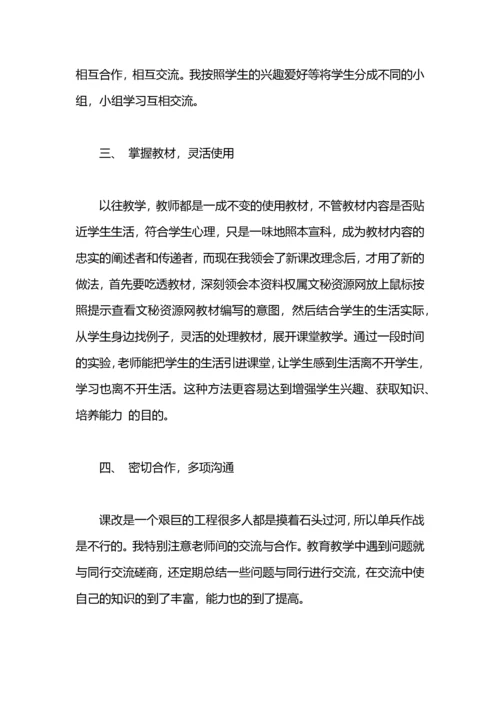 相互合作，相互交流。我按照学生的兴趣爱好等将学生分成不同的小组，小组学习互相交流。

三、 掌握教材，灵活使用

以往教学，教师都是一成不变的使用教材，不管教材内容是否贴近学生生活，符合学生心理，只是一味地照本宣科，成为教材内容的忠实的阐述者和传递者，而现在我领会了新课改理念后，才用了新的做法，首先要吃透教材，深刻领会本资料权属文秘资源网放上鼠标按照提示查看文秘资源网教材编写的意图，然后结合学生的生活实际，从学生身边找例子，灵活的处理教材，展开课堂教学。通过一段时间的实验，老师能把学生的生活引进课堂，让学生感到生活离不开学生，学习也离不开生活。这种方法更容易达到增强学生兴趣、获取知识、培养能力 的目的。

四、 密切合作，多项沟通

课改是一个艰巨的工程很多人都是摸着石头过河，所以单兵作战是不行的。我特别注意老师间的交流与合作。教育教学中遇到问题就与同行交流磋商，还定期总结一些问题与同行进行交流，在交流中使自己的知识的到了丰富，能力也的到了提高。